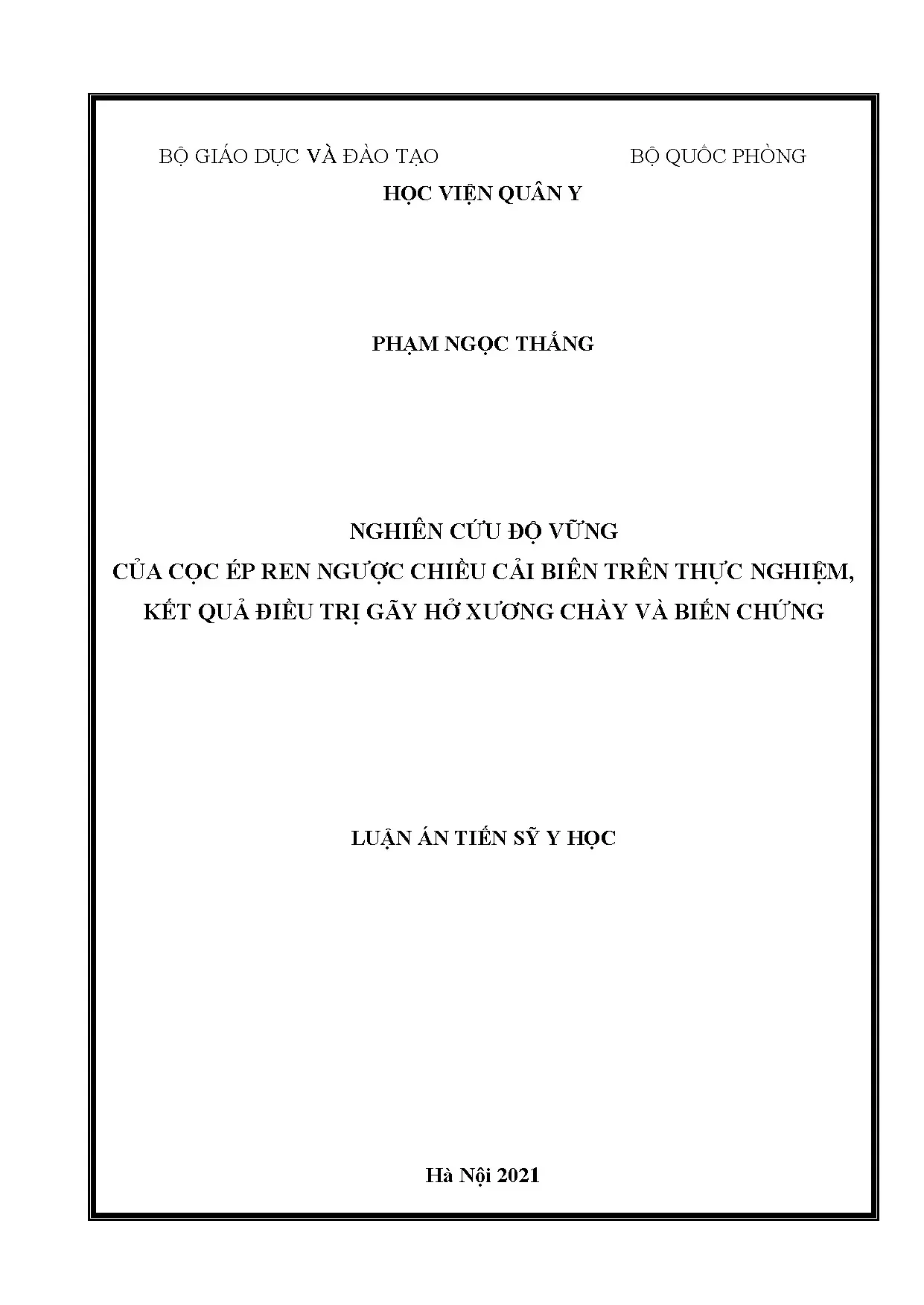 BỘ GIÁO DỤC VÀ ĐÀO TẠO BỘ QUỐC PHÒNG

HỌC VIỆN QUÂN Y

PHẠM NGỌC THẮNG

NGHIÊN CỨU ĐỘ VỮNG
CỦA CỌC ÉP REN NGƯỢC CHIỀU CẢI BIÊN TRÊN THỰC NGHIỆM,
KẾT QUẢ ĐIỀU TRỊ GÃY HỞ XƯƠNG CHÀY VÀ BIẾN CHỨNG

LUẬN ÁN TIẾN SỸ Y HỌC

Hà Nội 2021